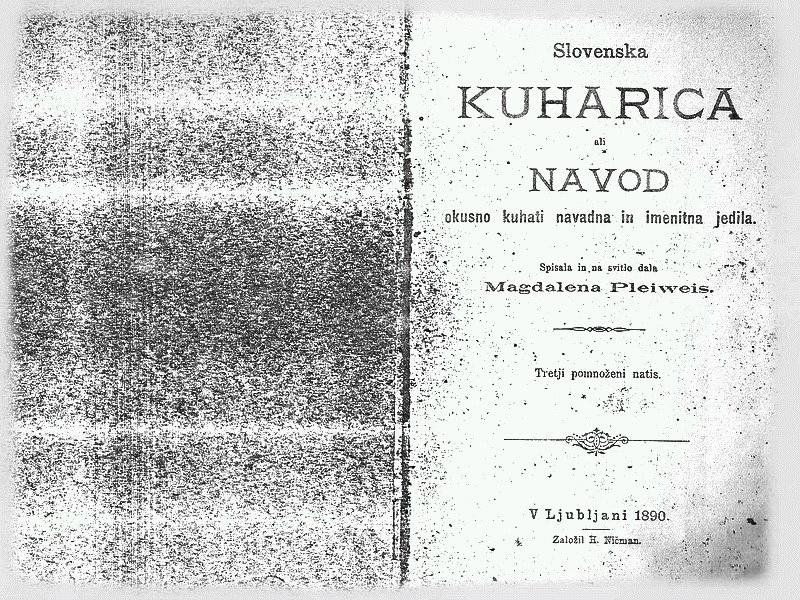 Slovenska

KUHARICA

ali

NAVOD

okusno kuhati navadna in imenitna jedila.

Spisala in na svitlo dala

Magdalena Pleiweis.

Tretji pomnoženi natis.

V Ljubljani 1890.

Založil H. Ničman.